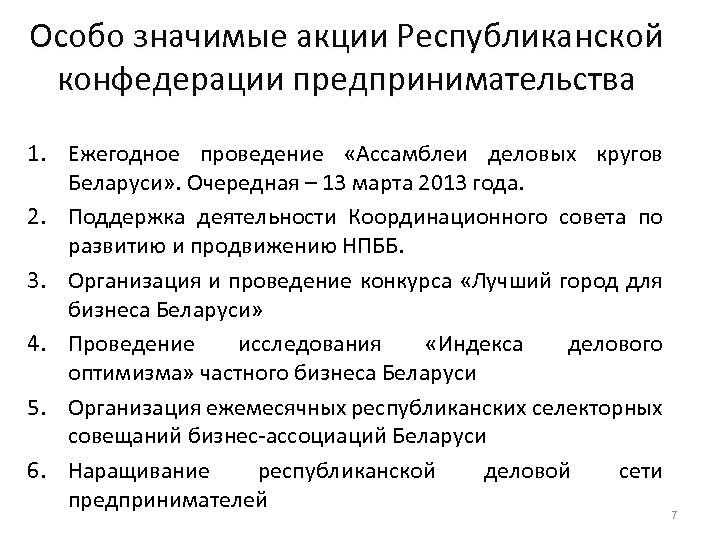 Особо значимые акции Республиканской конфедерации предпринимательства

1. Ежегодное проведение «Ассамблеи деловых кругов Беларуси». Очередная – 13 марта 2013 года.
2. Поддержка деятельности Координационного совета по развитию и продвижению НПББ.
3. Организация и проведение конкурса «Лучший город для бизнеса Беларуси»
4. Проведение исследования «Индекса делового оптимизма» частного бизнеса Беларуси
5. Организация ежемесячных республиканских селекторных совещаний бизнес-ассоциаций Беларуси
6. Наращивание республиканской деловой сети предпринимателей

7